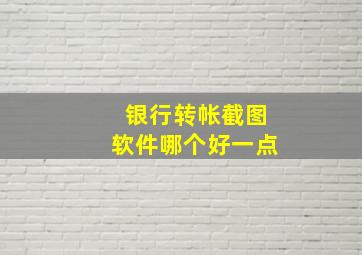 银行转帐截图
软件哪个好一点